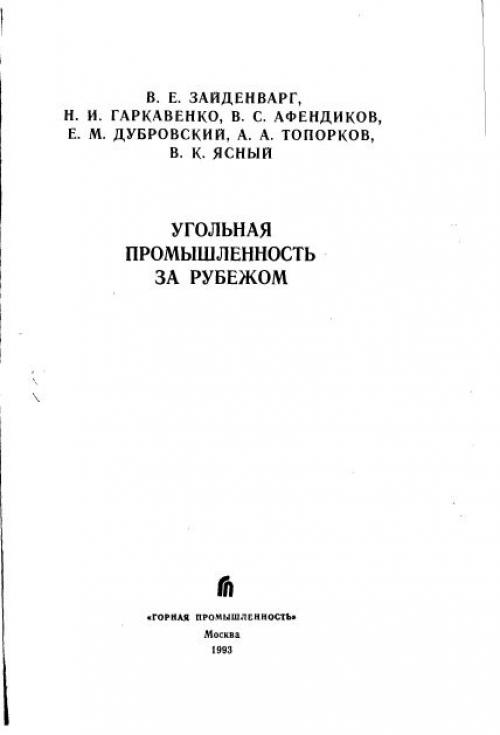 В. Е. ЗАЙДЕНВАРГ,
Н. И. ГАРКАВЕНКО, В. С. АФЕНДИКОВ,
Е. М. ДУБРОВСКИЙ, А. А. ТОПОРКОВ,
В. К. ЯСНЫЙ

УГОЛЬНАЯ
ПРОМЫШЛЕННОСТЬ
ЗА РУБЕЖОМ

«ГОРНАЯ ПРОМЫШЛЕННОСТЬ»
Москва
1993